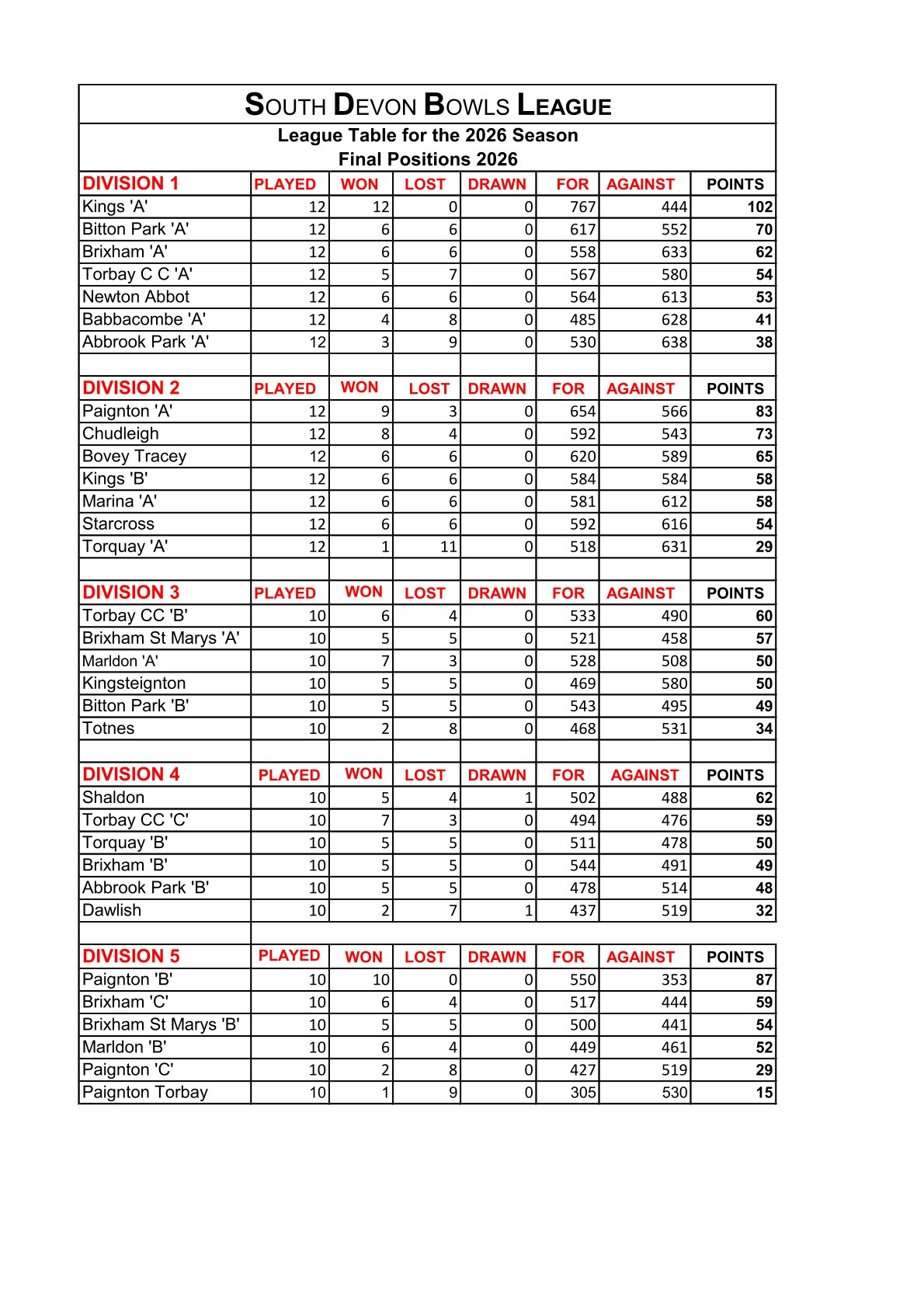 SOUTH DEVON BOWLS LEAGUE

League Table for the 2026 Season
Final Positions 2026

| DIVISION 1 | PLAYED | WON | LOST | DRAWN | FOR | AGAINST | POINTS |
|---|---|---|---|---|---|---|---|
| Kings 'A' | 12 | 12 | 0 | 0 | 767 | 444 | 102 |
| Bitton Park 'A' | 12 | 6 | 6 | 0 | 617 | 552 | 70 |
| Brixham 'A' | 12 | 6 | 6 | 0 | 558 | 633 | 62 |
| Torbay C C 'A' | 12 | 5 | 7 | 0 | 567 | 580 | 54 |
| Newton Abbot | 12 | 6 | 6 | 0 | 564 | 613 | 53 |
| Babbacombe 'A' | 12 | 4 | 8 | 0 | 485 | 628 | 41 |
| Abbrook Park 'A' | 12 | 3 | 9 | 0 | 530 | 638 | 38 |
| | | | | | | | |
| DIVISION 2 | PLAYED | WON | LOST | DRAWN | FOR | AGAINST | POINTS |
| Paignton 'A' | 12 | 9 | 3 | 0 | 654 | 566 | 83 |
| Chudleigh | 12 | 8 | 4 | 0 | 592 | 543 | 73 |
| Bovey Tracey | 12 | 6 | 6 | 0 | 620 | 589 | 65 |
| Kings 'B' | 12 | 6 | 6 | 0 | 584 | 584 | 58 |
| Marina 'A' | 12 | 6 | 6 | 0 | 581 | 612 | 58 |
| Starcross | 12 | 6 | 6 | 0 | 592 | 616 | 54 |
| Torquay 'A' | 12 | 1 | 11 | 0 | 518 | 631 | 29 |
| | | | | | | | |
| DIVISION 3 | PLAYED | WON | LOST | DRAWN | FOR | AGAINST | POINTS |
| Torbay CC 'B' | 10 | 6 | 4 | 0 | 533 | 490 | 60 |
| Brixham St Marys 'A' | 10 | 5 | 5 | 0 | 521 | 458 | 57 |
| Marldon 'A' | 10 | 7 | 3 | 0 | 528 | 508 | 50 |
| Kingsteignton | 10 | 5 | 5 | 0 | 469 | 580 | 50 |
| Bitton Park 'B' | 10 | 5 | 5 | 0 | 543 | 495 | 49 |
| Totnes | 10 | 2 | 8 | 0 | 468 | 531 | 34 |
| | | | | | | | |
| DIVISION 4 | PLAYED | WON | LOST | DRAWN | FOR | AGAINST | POINTS |
| Shaldon | 10 | 5 | 4 | 1 | 502 | 488 | 62 |
| Torbay CC 'C' | 10 | 7 | 3 | 0 | 494 | 476 | 59 |
| Torquay 'B' | 10 | 5 | 5 | 0 | 511 | 478 | 50 |
| Brixham 'B' | 10 | 5 | 5 | 0 | 544 | 491 | 49 |
| Abbrook Park 'B' | 10 | 5 | 5 | 0 | 478 | 514 | 48 |
| Dawlish | 10 | 2 | 7 | 1 | 437 | 519 | 32 |
| | | | | | | | |
| DIVISION 5 | PLAYED | WON | LOST | DRAWN | FOR | AGAINST | POINTS |
| Paignton 'B' | 10 | 10 | 0 | 0 | 550 | 353 | 87 |
| Brixham 'C' | 10 | 6 | 4 | 0 | 517 | 444 | 59 |
| Brixham St Marys 'B' | 10 | 5 | 5 | 0 | 500 | 441 | 54 |
| Marldon 'B' | 10 | 6 | 4 | 0 | 449 | 461 | 52 |
| Paignton 'C' | 10 | 2 | 8 | 0 | 427 | 519 | 29 |
| Paignton Torbay | 10 | 1 | 9 | 0 | 305 | 530 | 15 |